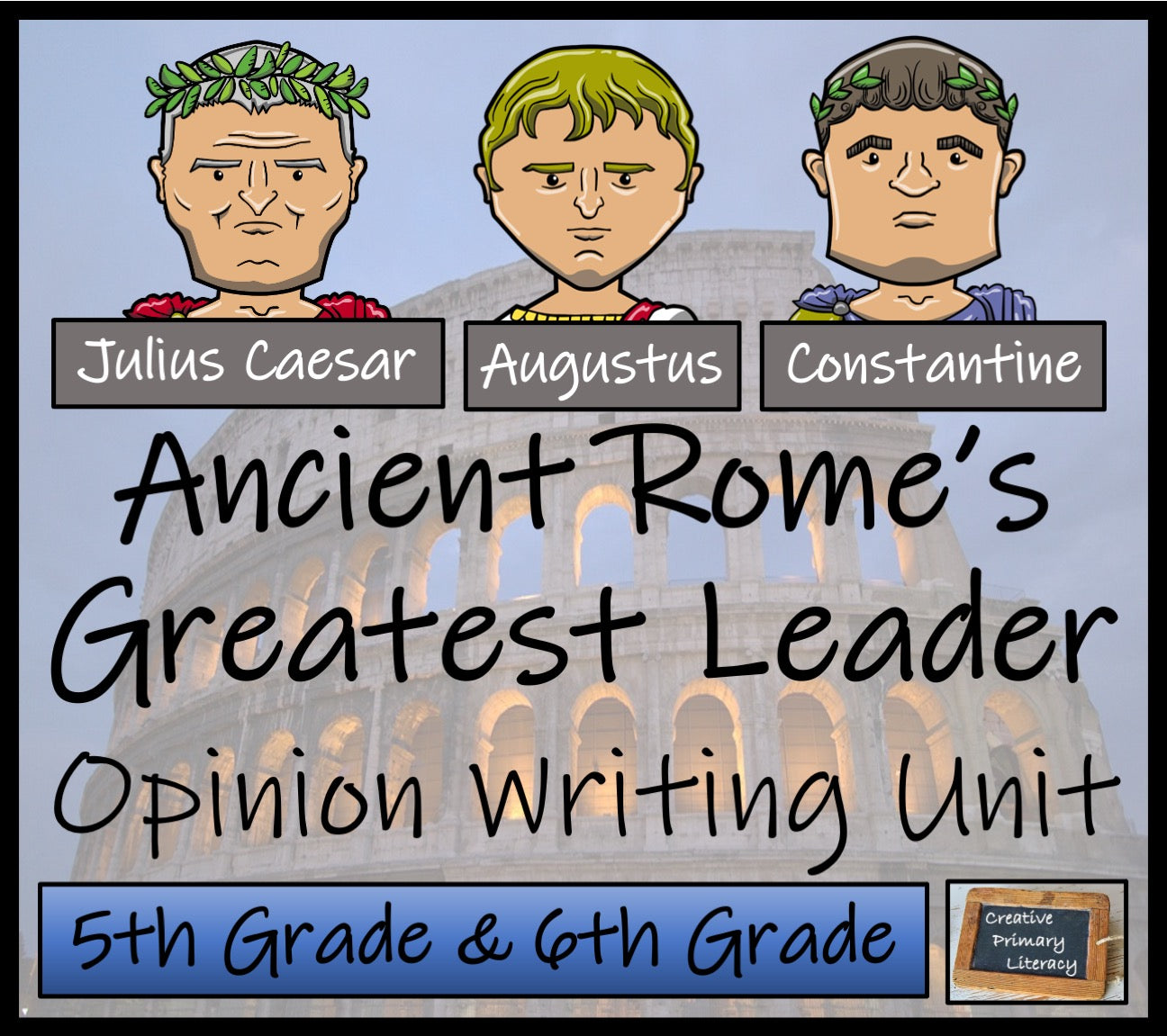 Julius Caesar

Augustus

Constantine

Ancient Rome's Greatest Leader

Opinion Writing Unit

5th Grade & 6th Grade

Creative Primary Literacy